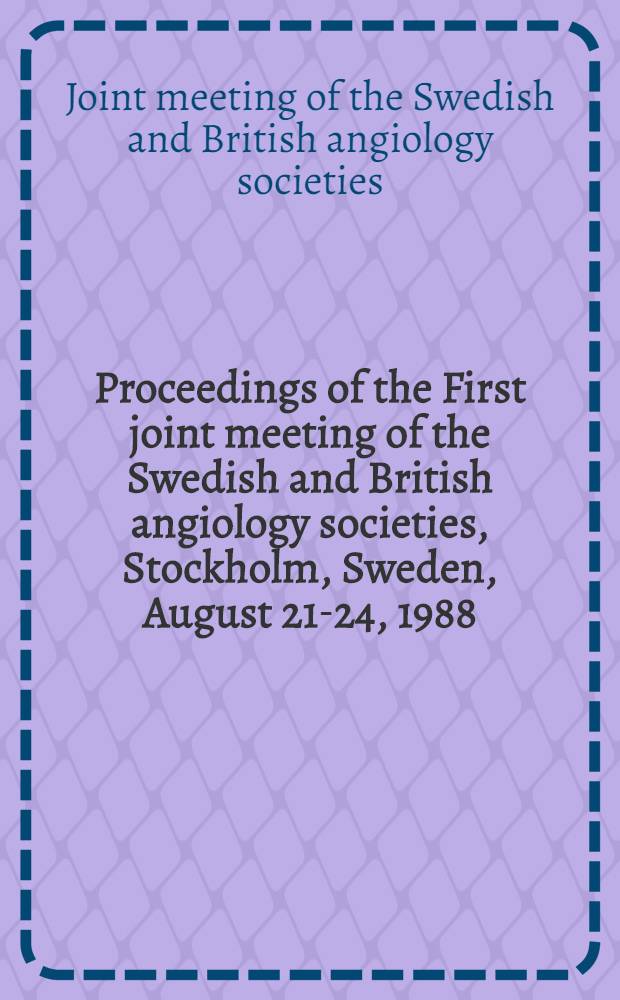 Joint meeting of the Swedish and British angiology societies

Proceedings of the First joint meeting of the Swedish and British angiology societies, Stockholm, Sweden, August 21-24, 1988